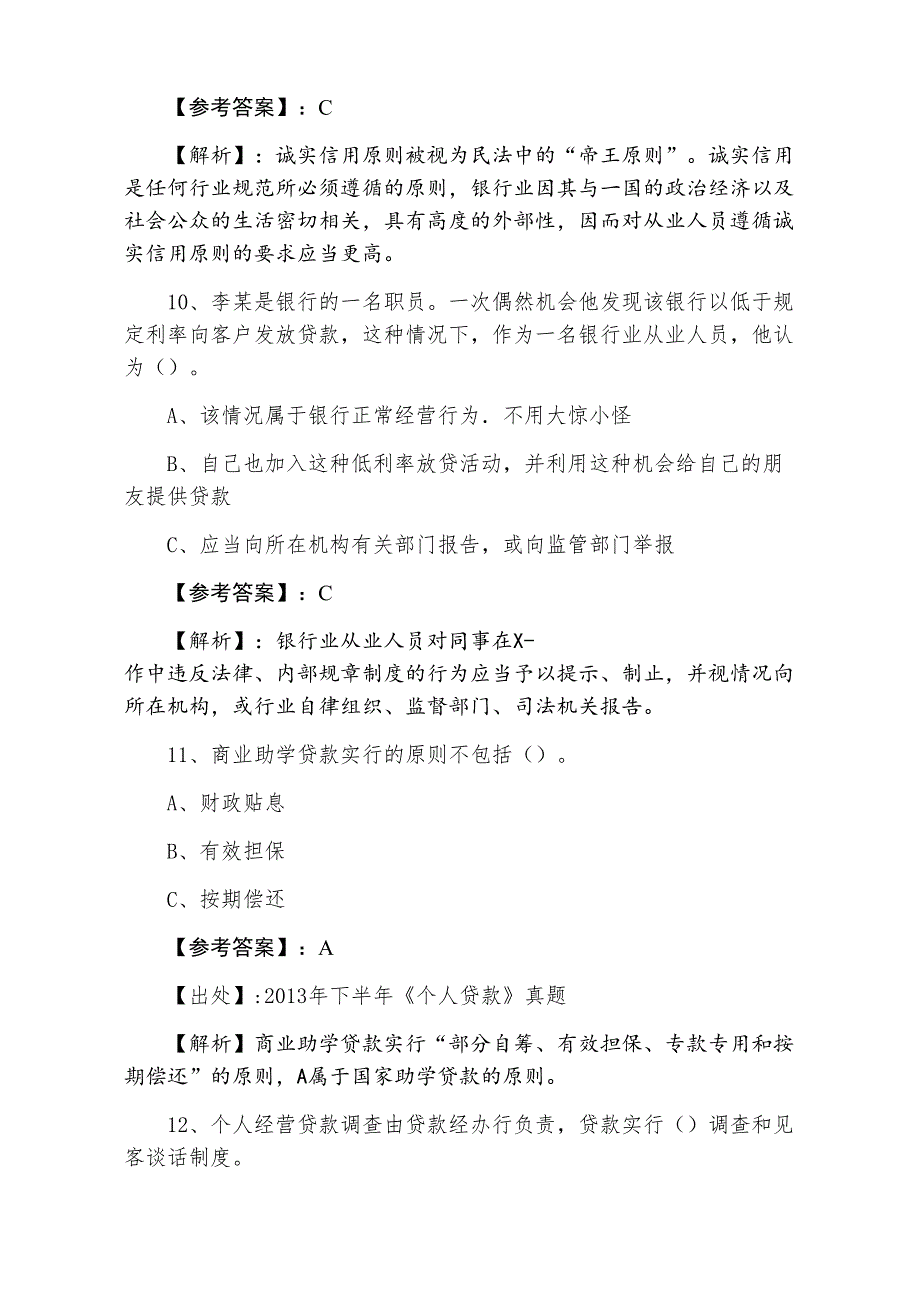 【参考答案】：C

【解析】：诚实信用原则被视为民法中的“帝王原则”。诚实信用是任何行业规范所必须遵循的原则，银行业因其与一国的政治经济以及社会公众的生活密切相关，具有高度的外部性，因而对从业人员遵循诚实信用原则的要求应当更高。

10、李某是银行的一名职员。一次偶然机会他发现该银行以低于规定利率向客户发放贷款，这种情况下，作为一名银行业从业人员，他认为（）。

A、该情况属于银行正常经营行为．不用大惊小怪

B、自己也加入这种低利率放贷活动，并利用这种机会给自己的朋友提供贷款

C、应当向所在机构有关部门报告，或向监管部门举报

【参考答案】：C

【解析】：银行业从业人员对同事在X-作中违反法律、内部规章制度的行为应当予以提示、制止，并视情况向所在机构，或行业自律组织、监督部门、司法机关报告。

11、商业助学贷款实行的原则不包括（）。

A、财政贴息

B、有效担保

C、按期偿还

【参考答案】：A

【出处】:2013年下半年《个人贷款》真题

【解析】商业助学贷款实行“部分自筹、有效担保、专款专用和按期偿还”的原则，A属于国家助学贷款的原则。

12、个人经营贷款调查由贷款经办行负责，贷款实行（）调查和见客谈话制度。